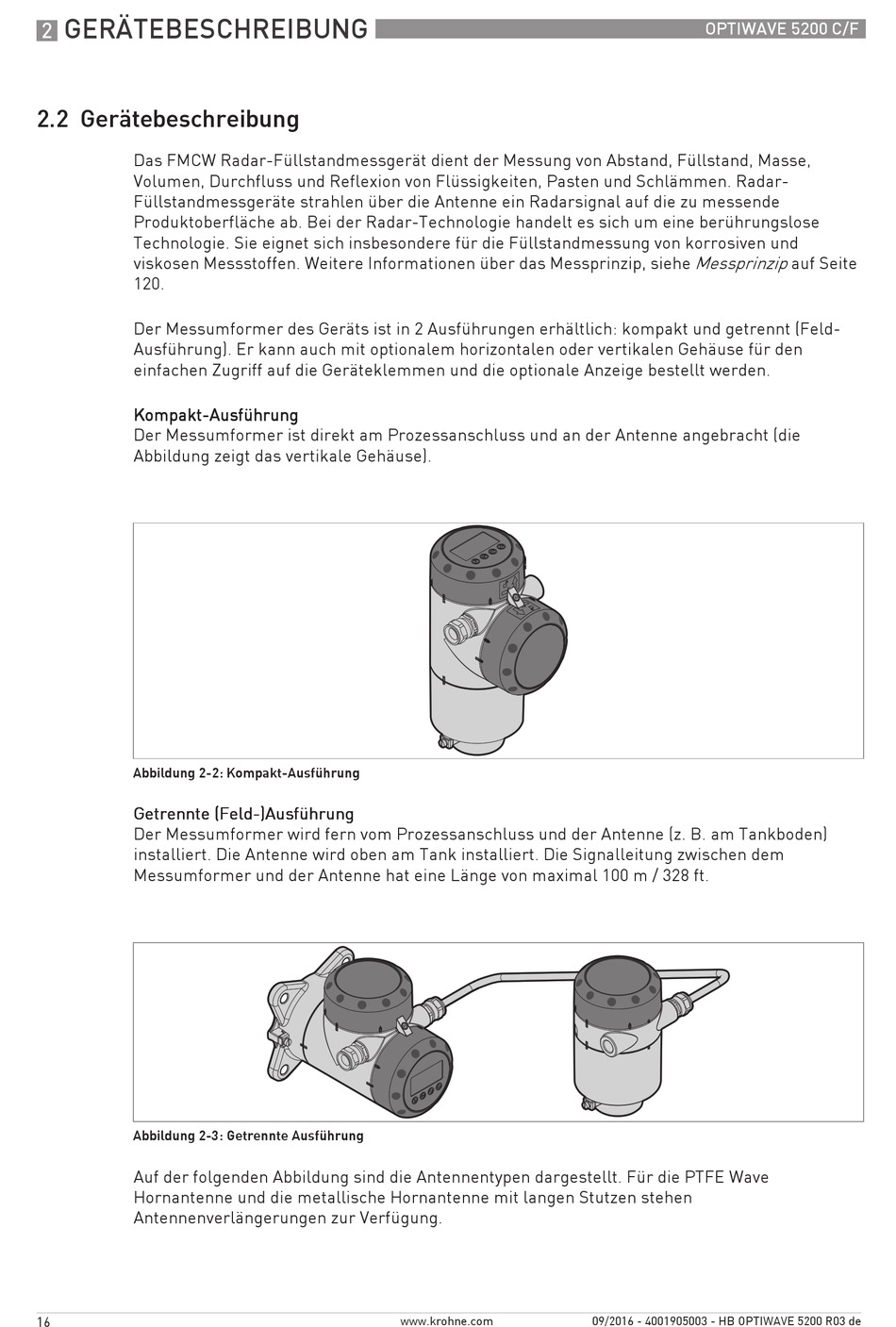 2 GERÄTEBESCHREIBUNG

OPTIWAVE 5200 C/F

2.2 Gerätebeschreibung

Das FMCW Radar-Füllstandmessgerät dient der Messung von Abstand, Füllstand, Masse, Volumen, Durchfluss und Reflexion von Flüssigkeiten, Pasten und Schlämmen. Radar-Füllstandmessgeräte strahlen über die Antenne ein Radarsignal auf die zu messende Produktoberfläche ab. Bei der Radar-Technologie handelt es sich um eine berührungslose Technologie. Sie eignet sich insbesondere für die Füllstandmessung von korrosiven und viskosen Messstoffen. Weitere Informationen über das Messprinzip, siehe Messprinzip auf Seite 120.

Der Messumformer des Geräts ist in 2 Ausführungen erhältlich: kompakt und getrennt (Feld-Ausführung). Er kann auch mit optionalem horizontalen oder vertikalen Gehäuse für den einfachen Zugriff auf die Geräteklemmen und die optionale Anzeige bestellt werden.

Kompakt-Ausführung
Der Messumformer ist direkt am Prozessanschluss und an der Antenne angebracht (die Abbildung zeigt das vertikale Gehäuse).

Abbildung 2-2: Kompakt-Ausführung

Getrennte (Feld-)Ausführung
Der Messumformer wird fern vom Prozessanschluss und der Antenne (z. B. am Tankboden) installiert. Die Antenne wird oben am Tank installiert. Die Signalleitung zwischen dem Messumformer und der Antenne hat eine Länge von maximal 100 m / 328 ft.

Abbildung 2-3: Getrennte Ausführung

Auf der folgenden Abbildung sind die Antennentypen dargestellt. Für die PTFE Wave Hornantenne und die metallische Hornantenne mit langen Stutzen stehen Antennenverlängerungen zur Verfügung.

16 www.krohne.com 09/2016 - 4001905003 - HB OPTIWAVE 5200 R03 de